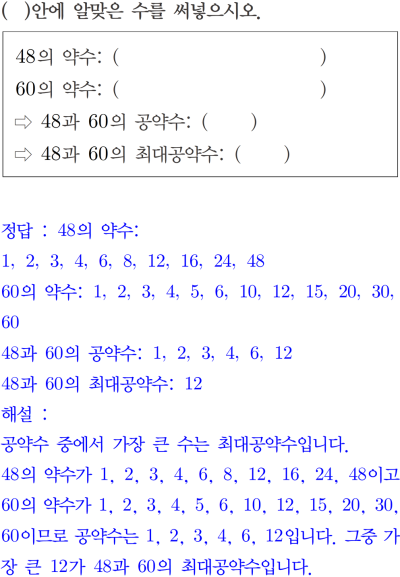 ( )안에 알맞은 수를 써넣으시오.

48의 약수: ( )
60의 약수: ( )
⇨ 48과 60의 공약수: ( )
⇨ 48과 60의 최대공약수: ( )

정답 : 48의 약수:
1, 2, 3, 4, 6, 8, 12, 16, 24, 48
60의 약수: 1, 2, 3, 4, 5, 6, 10, 12, 15, 20, 30, 60
48과 60의 공약수: 1, 2, 3, 4, 6, 12
48과 60의 최대공약수: 12
해설 :
공약수 중에서 가장 큰 수는 최대공약수입니다.
48의 약수가 1, 2, 3, 4, 6, 8, 12, 16, 24, 48이고 60의 약수가 1, 2, 3, 4, 5, 6, 10, 12, 15, 20, 30, 60이므로 공약수는 1, 2, 3, 4, 6, 12입니다. 그중 가장 큰 12가 48과 60의 최대공약수입니다.